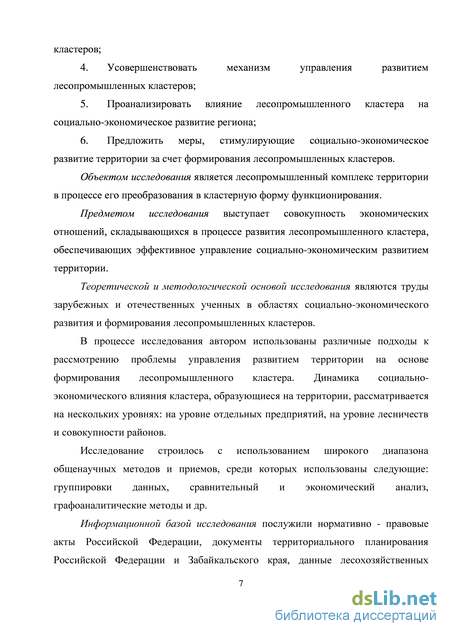 кластеров;

4. Усовершенствовать механизм управления развитием лесопромышленных кластеров;

5. Проанализировать влияние лесопромышленного кластера на социально-экономическое развитие региона;

6. Предложить меры, стимулирующие социально-экономическое развитие территории за счет формирования лесопромышленных кластеров.

Объектом исследования является лесопромышленный комплекс территории в процессе его преобразования в кластерную форму функционирования.

Предметом исследования выступает совокупность экономических отношений, складывающихся в процессе развития лесопромышленного кластера, обеспечивающих эффективное управление социально-экономическим развитием территории.

Теоретической и методологической основой исследования являются труды зарубежных и отечественных ученных в областях социально-экономического развития и формирования лесопромышленных кластеров.

В процессе исследования автором использованы различные подходы к рассмотрению проблемы управления развитием территории на основе формирования лесопромышленного кластера. Динамика социально-экономического влияния кластера, образующиеся на территории, рассматривается на нескольких уровнях: на уровне отдельных предприятий, на уровне лесничеств и совокупности районов.

Исследование строилось с использованием широкого диапазона общенаучных методов и приемов, среди которых использованы следующие: группировки данных, сравнительный и экономический анализ, графоаналитические методы и др.

Информационной базой исследования послужили нормативно - правовые акты Российской Федерации, документы территориального планирования Российской Федерации и Забайкальского края, данные лесохозяйственных

7

dsLib.net
библиотека диссертаций